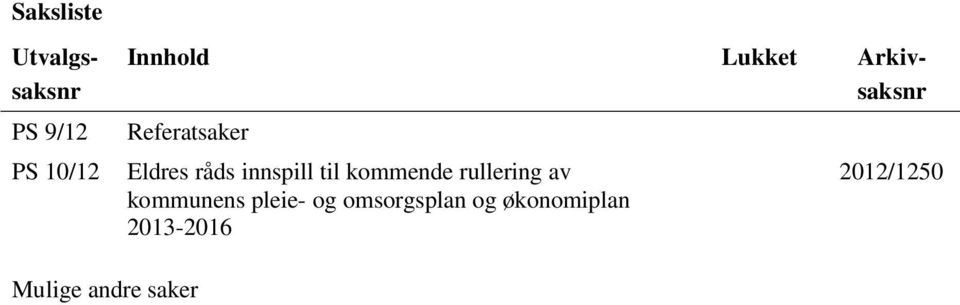 Saksliste

| Utvalgs-saksnr | Innhold | Lukket | Arkiv-saksnr |
|---|---|---|---|
| PS 9/12 | Referatsaker | | |
| PS 10/12 | Eldres råds innspill til kommende rullering av kommunens pleie- og omsorgsplan og økonomiplan 2013-2016 | | 2012/1250 |

Mulige andre saker